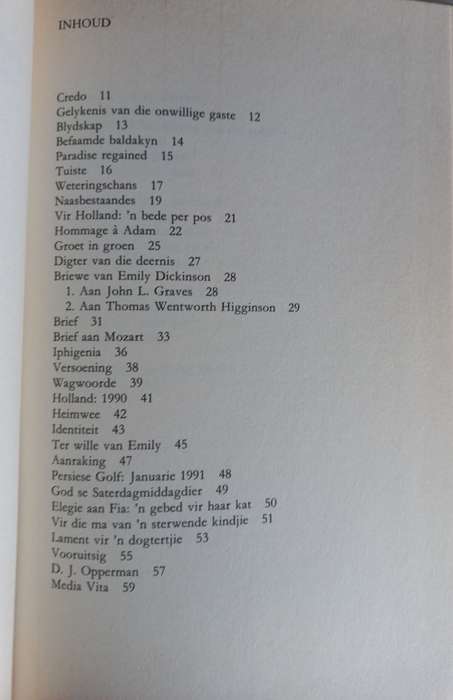 INHOUD

Credo 11
Gelykenis van die onwillige gaste 12
Blydskap 13
Befaamde baldakyn 14
Paradise regained 15
Tuiste 16
Weteringschans 17
Naasbestaandes 19
Vir Holland: 'n bede per pos 21
Hommage à Adam 22
Groet in groen 25
Digter van die deernis 27
Briewe van Emily Dickinson 28
1. Aan John L. Graves 28
2. Aan Thomas Wentworth Higginson 29
Brief 31
Brief aan Mozart 33
Iphigenia 36
Versoening 38
Wagwoorde 39
Holland: 1990 41
Heimwee 42
Identiteit 43
Ter wille van Emily 45
Aanraking 47
Persiese Golf: Januarie 1991 48
God se Saterdagmiddagdier 49
Elegie aan Fia: 'n gebed vir haar kat 50
Vir die ma van 'n sterwende kindjie 51
Lament vir 'n dogtertjie 53
Vooruitsig 55
D. J. Opperman 57
Media Vita 59